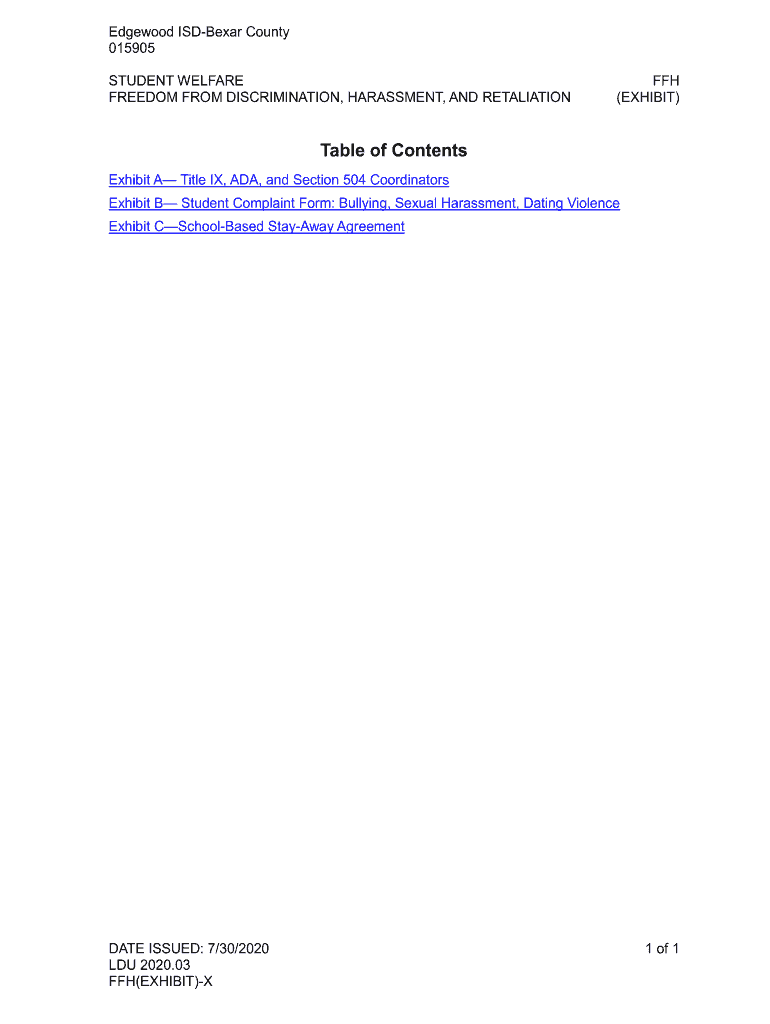 Edgewood ISD-Bexar County
015905

STUDENT WELFARE
FREEDOM FROM DISCRIMINATION, HARASSMENT, AND RETALIATION

FFH
(EXHIBIT)

Table of Contents

Exhibit A— Title IX, ADA, and Section 504 Coordinators
Exhibit B— Student Complaint Form: Bullying, Sexual Harassment, Dating Violence
Exhibit C—School-Based Stay-Away Agreement

DATE ISSUED: 7/30/2020
LDU 2020.03
FFH(EXHIBIT)-X

1 of 1